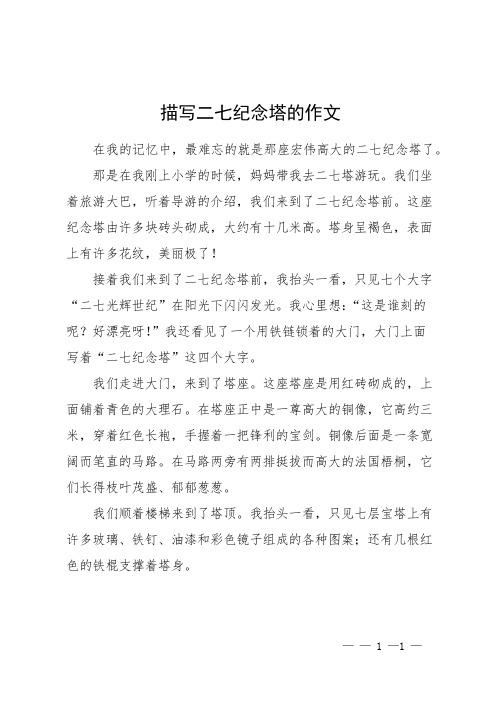 描写二七纪念塔的作文

在我的记忆中，最难忘的就是那座宏伟高大的二七纪念塔了。

那是在我刚上小学的时候，妈妈带我去二七塔游玩。我们坐着旅游大巴，听着导游的介绍，我们来到了二七纪念塔前。这座纪念塔由许多块砖头砌成，大约有十几米高。塔身呈褐色，表面上有许多花纹，美丽极了！

接着我们来到了二七纪念塔前，我抬头一看，只见七个大字“二七光辉世纪”在阳光下闪闪发光。我心里想：“这是谁刻的呢？好漂亮呀！”我还看见了一个用铁链锁着的大门，大门上面写着“二七纪念塔”这四个大字。

我们走进大门，来到了塔座。这座塔座是用红砖砌成的，上面铺着青色的大理石。在塔座正中是一尊高大的铜像，它高约三米，穿着红色长袍，手握着一把锋利的宝剑。铜像后面是一条宽阔而笔直的马路。在马路两旁有两排挺拔而高大的法国梧桐，它们长得枝叶茂盛、郁郁葱葱。

我们顺着楼梯来到了塔顶。我抬头一看，只见七层宝塔上有许多玻璃、铁钉、油漆和彩色镜子组成的各种图案；还有几根红色的铁棍支撑着塔身。

— — 1 —1 —